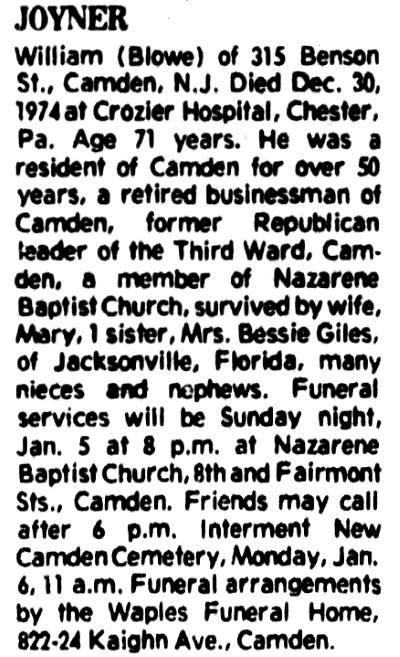 JOYNER

William (Blowe) of 315 Benson St., Camden, N.J. Died Dec. 30, 1974 at Crozier Hospital, Chester, Pa. Age 71 years. He was a resident of Camden for over 50 years, a retired businessman of Camden, former Republican leader of the Third Ward, Camden, a member of Nazarene Baptist Church, survived by wife, Mary, 1 sister, Mrs. Bessie Giles, of Jacksonville, Florida, many nieces and nephews. Funeral services will be Sunday night, Jan. 5 at 8 p.m. at Nazarene Baptist Church, 8th and Fairmont Sts., Camden. Friends may call after 6 p.m. Interment New Camden Cemetery, Monday, Jan. 6, 11 a.m. Funeral arrangements by the Waples Funeral Home, 822-24 Kaighn Ave., Camden.